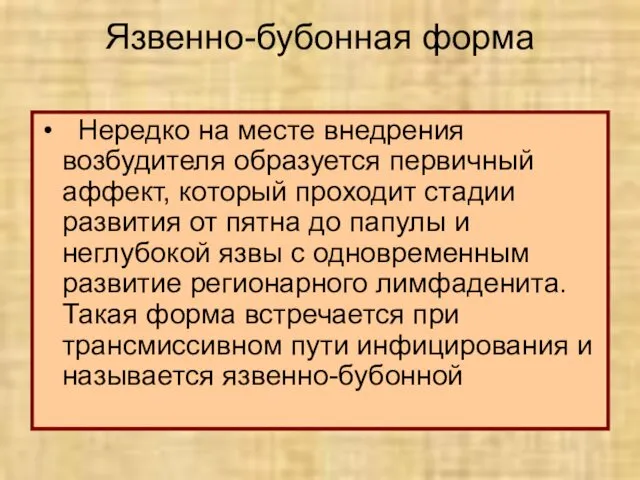 Язвенно-бубонная форма

• Нередко на месте внедрения возбудителя образуется первичный аффект, который проходит стадии развития от пятна до папулы и неглубокой язвы с одновременным развитие регионарного лимфаденита. Такая форма встречается при трансмиссивном пути инфицирования и называется язвенно-бубонной